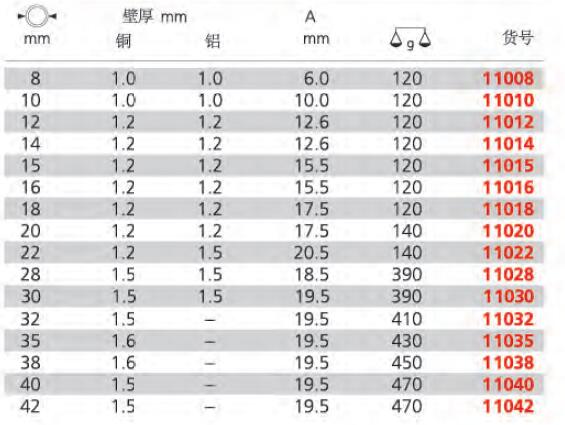 | mm | 壁厚 mm 铜 | 铝 | A mm | g | 货号 |
|---|---|---|---|---|---|
| 8 | 1.0 | 1.0 | 6.0 | 120 | 11008 |
| 10 | 1.0 | 1.0 | 10.0 | 120 | 11010 |
| 12 | 1.2 | 1.2 | 12.6 | 120 | 11012 |
| 14 | 1.2 | 1.2 | 12.6 | 120 | 11014 |
| 15 | 1.2 | 1.2 | 15.5 | 120 | 11015 |
| 16 | 1.2 | 1.2 | 15.5 | 120 | 11016 |
| 18 | 1.2 | 1.2 | 17.5 | 120 | 11018 |
| 20 | 1.2 | 1.2 | 17.5 | 140 | 11020 |
| 22 | 1.2 | 1.5 | 20.5 | 140 | 11022 |
| 28 | 1.5 | 1.5 | 18.5 | 390 | 11028 |
| 30 | 1.5 | 1.5 | 19.5 | 390 | 11030 |
| 32 | 1.5 | – | 19.5 | 410 | 11032 |
| 35 | 1.6 | – | 19.5 | 430 | 11035 |
| 38 | 1.6 | – | 19.5 | 450 | 11038 |
| 40 | 1.5 | – | 19.5 | 470 | 11040 |
| 42 | 1.5 | – | 19.5 | 470 | 11042 |